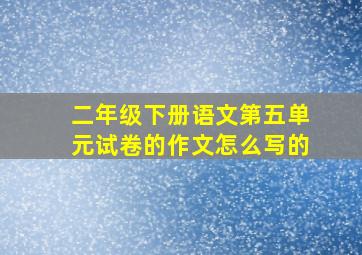 二年级下册语文第五单元试卷的作文怎么写的